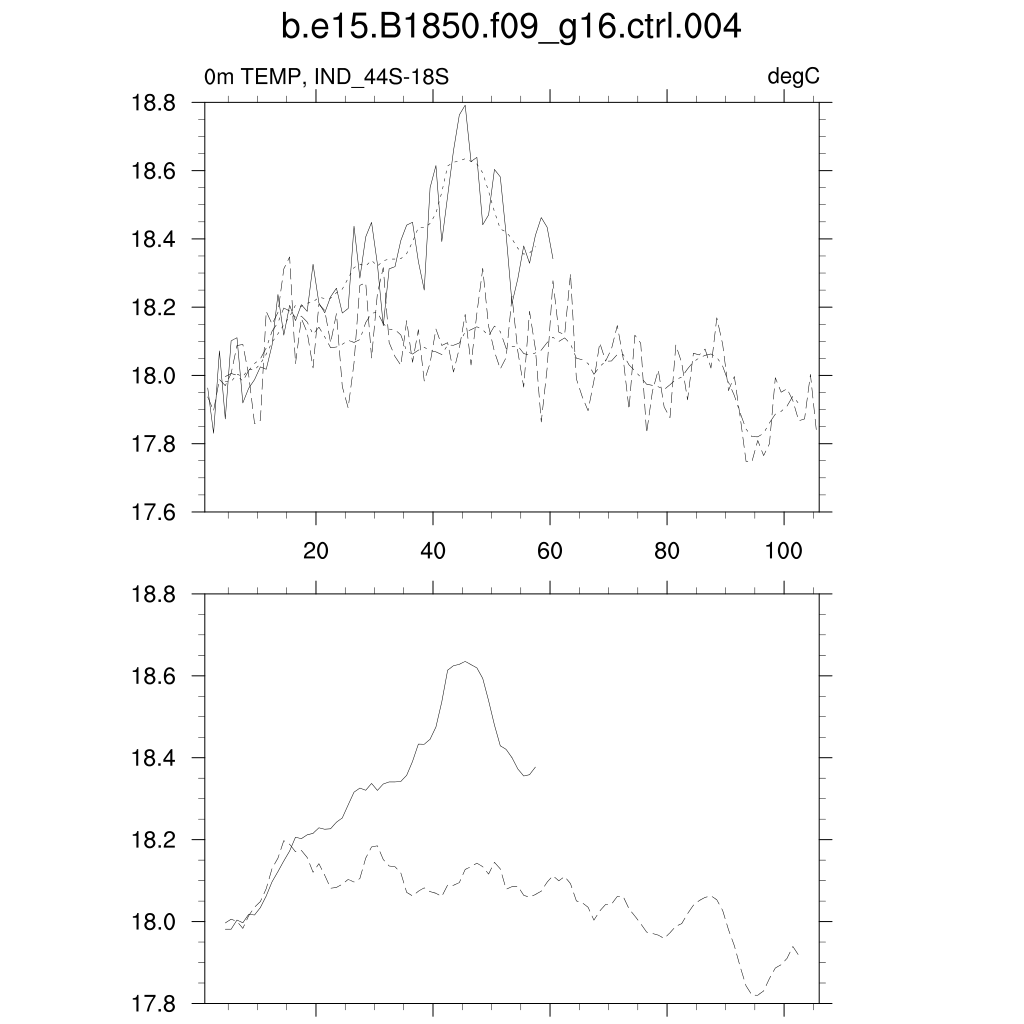 b.e15.B1850.f09_g16.ctrl.004

0m TEMP, IND_44S-18S

degC

18.8
18.6
18.4
18.2
18.0
17.8
17.6

20
40
60
80
100

18.8
18.6
18.4
18.2
18.0
17.8